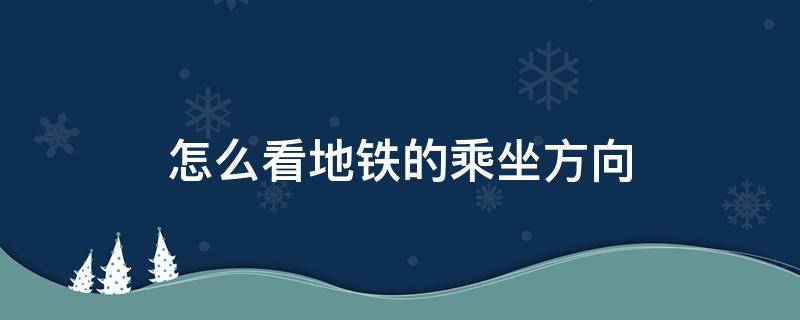 怎么看地铁的乘坐方向